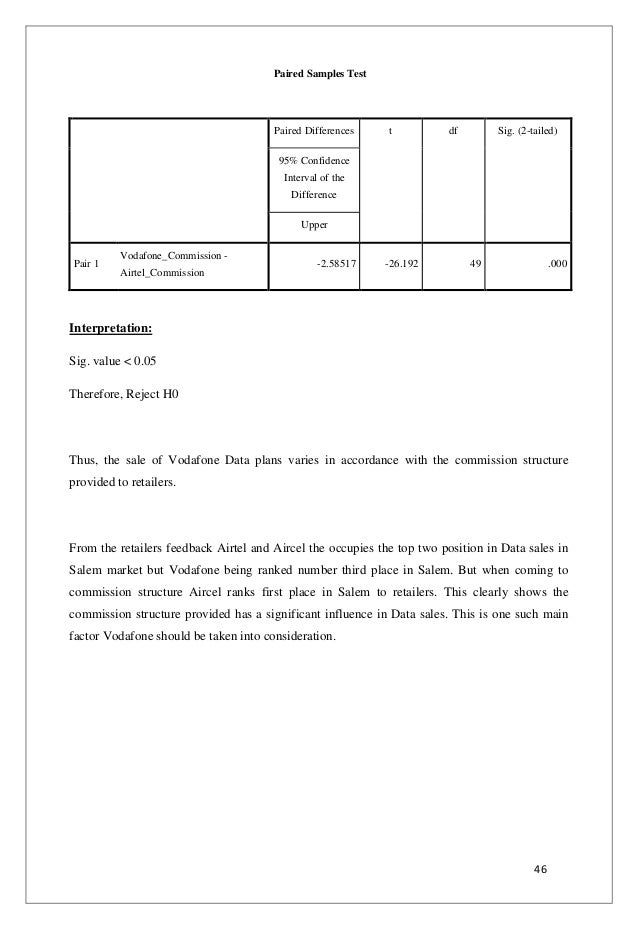 Paired Samples Test

| | | Paired Differences | t | df | Sig. (2-tailed) |
|---|---|---|---|---|---|
| | | 95% Confidence Interval of the Difference | | | |
| | | Upper | | | |
| Pair 1 | Vodafone_Commission - Airtel_Commission | -2.58517 | -26.192 | 49 | .000 |

Interpretation:

Sig. value < 0.05

Therefore, Reject H0

Thus, the sale of Vodafone Data plans varies in accordance with the commission structure provided to retailers.

From the retailers feedback Airtel and Aircel the occupies the top two position in Data sales in Salem market but Vodafone being ranked number third place in Salem. But when coming to commission structure Aircel ranks first place in Salem to retailers. This clearly shows the commission structure provided has a significant influence in Data sales. This is one such main factor Vodafone should be taken into consideration.

46